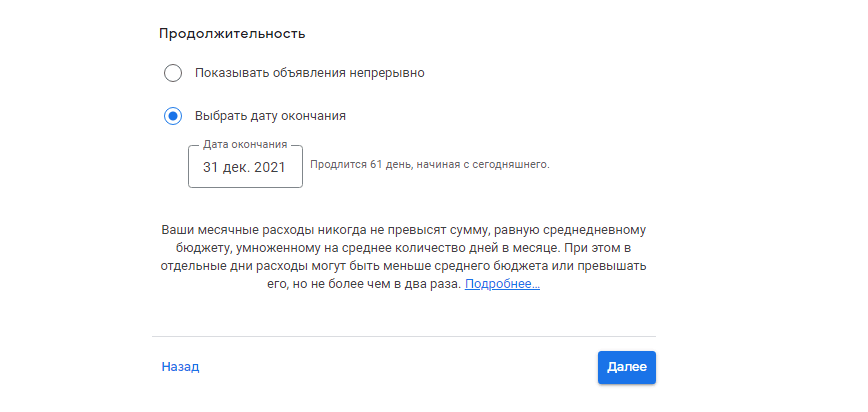 Продолжительность

Показывать объявления непрерывно

Выбрать дату окончания

Дата окончания
31 дек. 2021

Продлится 61 день, начиная с сегодняшнего.

Ваши месячные расходы никогда не превысят сумму, равную среднедневному бюджету, умноженному на среднее количество дней в месяце. При этом в отдельные дни расходы могут быть меньше среднего бюджета или превышать его, но не более чем в два раза. Подробнее...

Назад

Далее